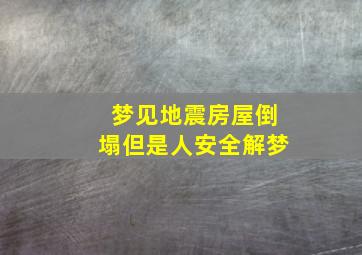 梦见地震房屋倒塌但是人安全解梦